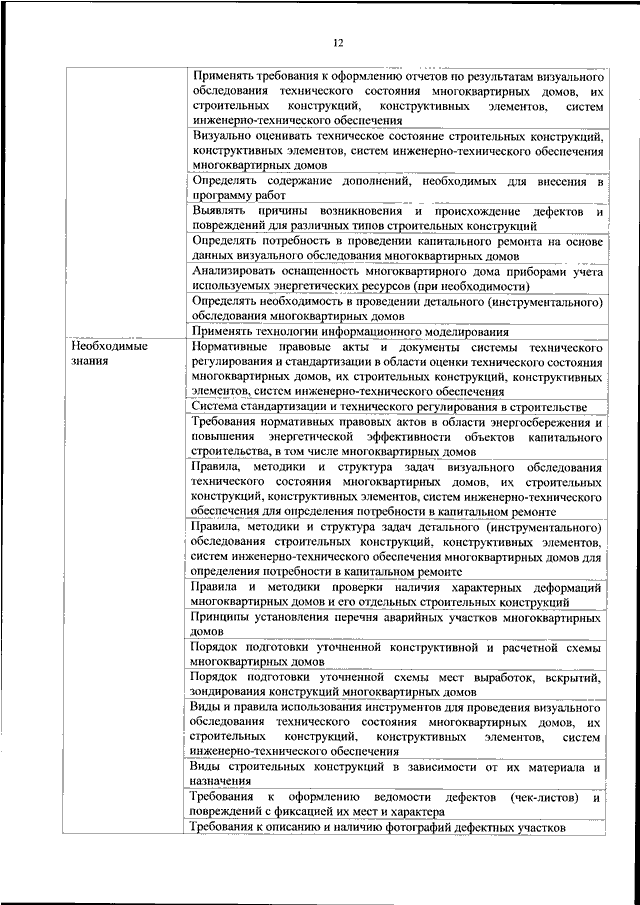 12

| | |
|---|---|
| | Применять требования к оформлению отчетов по результатам визуального обследования технического состояния многоквартирных домов, их строительных конструкций, конструктивных элементов, систем инженерно-технического обеспечения |
| | Визуально оценивать техническое состояние строительных конструкций, конструктивных элементов, систем инженерно-технического обеспечения многоквартирных домов |
| | Определять содержание дополнений, необходимых для внесения в программу работ |
| | Выявлять причины возникновения и происхождение дефектов и повреждений для различных типов строительных конструкций |
| | Определять потребность в проведении капитального ремонта на основе данных визуального обследования многоквартирных домов |
| | Анализировать оснащенность многоквартирного дома приборами учета используемых энергетических ресурсов (при необходимости) |
| | Определять необходимость в проведении детального (инструментального) обследования многоквартирных домов |
| | Применять технологии информационного моделирования |
| Необходимые знания | Нормативные правовые акты и документы системы технического регулирования и стандартизации в области оценки технического состояния многоквартирных домов, их строительных конструкций, конструктивных элементов, систем инженерно-технического обеспечения |
| | Система стандартизации и технического регулирования в строительстве |
| | Требования нормативных правовых актов в области энергосбережения и повышения энергетической эффективности объектов капитального строительства, в том числе многоквартирных домов |
| | Правила, методики и структура задач визуального обследования технического состояния многоквартирных домов, их строительных конструкций, конструктивных элементов, систем инженерно-технического обеспечения для определения потребности в капитальном ремонте |
| | Правила, методики и структура задач детального (инструментального) обследования строительных конструкций, конструктивных элементов, систем инженерно-технического обеспечения многоквартирных домов для определения потребности в капитальном ремонте |
| | Правила и методики проверки наличия характерных деформаций многоквартирных домов и его отдельных строительных конструкций |
| | Принципы установления перечня аварийных участков многоквартирных домов |
| | Порядок подготовки уточненной конструктивной и расчетной схемы многоквартирных домов |
| | Порядок подготовки уточненной схемы мест выработок, вскрытий, зондирования конструкций многоквартирных домов |
| | Виды и правила использования инструментов для проведения визуального обследования технического состояния многоквартирных домов, их строительных конструкций, конструктивных элементов, систем инженерно-технического обеспечения |
| | Виды строительных конструкций в зависимости от их материала и назначения |
| | Требования к оформлению ведомости дефектов (чек-листов) и повреждений с фиксацией их мест и характера |
| | Требования к описанию и наличию фотографий дефектных участков |